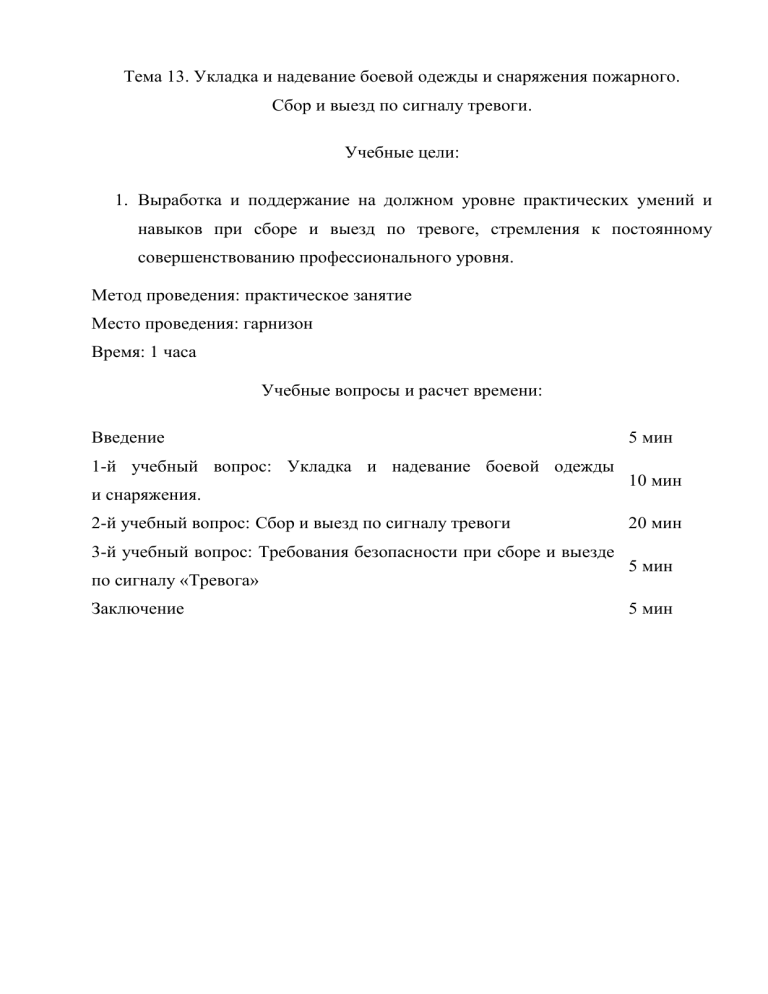 Тема 13. Укладка и надевание боевой одежды и снаряжения пожарного.
Сбор и выезд по сигналу тревоги.

Учебные цели:

1. Выработка и поддержание на должном уровне практических умений и навыков при сборе и выезд по тревоге, стремления к постоянному совершенствованию профессионального уровня.

Метод проведения: практическое занятие
Место проведения: гарнизон
Время: 1 часа

Учебные вопросы и расчет времени:

| | |
|---|---|
| Введение | 5 мин |
| 1-й учебный вопрос: Укладка и надевание боевой одежды и снаряжения. | 10 мин |
| 2-й учебный вопрос: Сбор и выезд по сигналу тревоги | 20 мин |
| 3-й учебный вопрос: Требования безопасности при сборе и выезде по сигналу «Тревога» | 5 мин |
| Заключение | 5 мин |